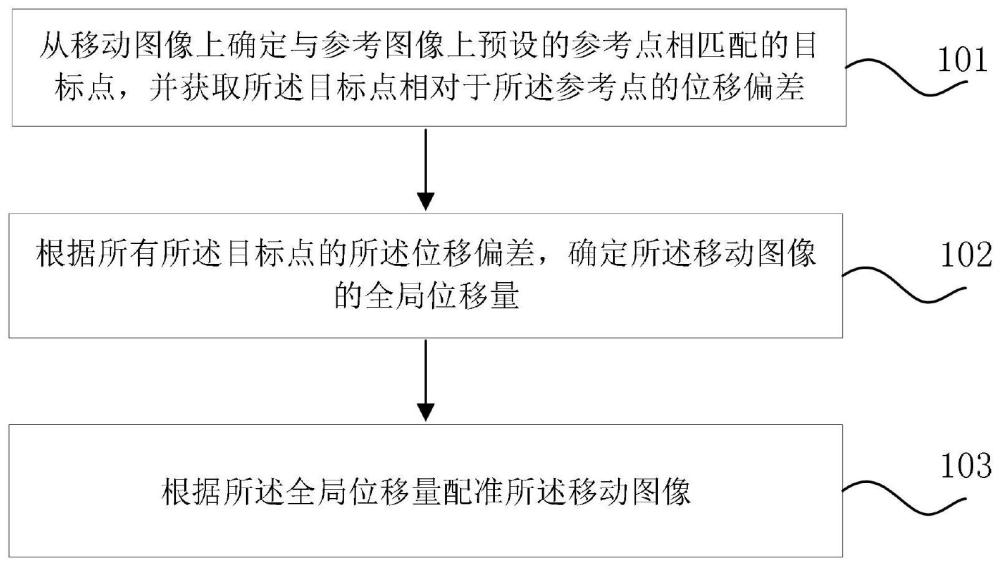 从移动图像上确定与参考图像上预设的参考点相匹配的目标点，并获取所述目标点相对于所述参考点的位移偏差

101

根据所有所述目标点的所述位移偏差，确定所述移动图像的全局位移量

102

根据所述全局位移量配准所述移动图像

103